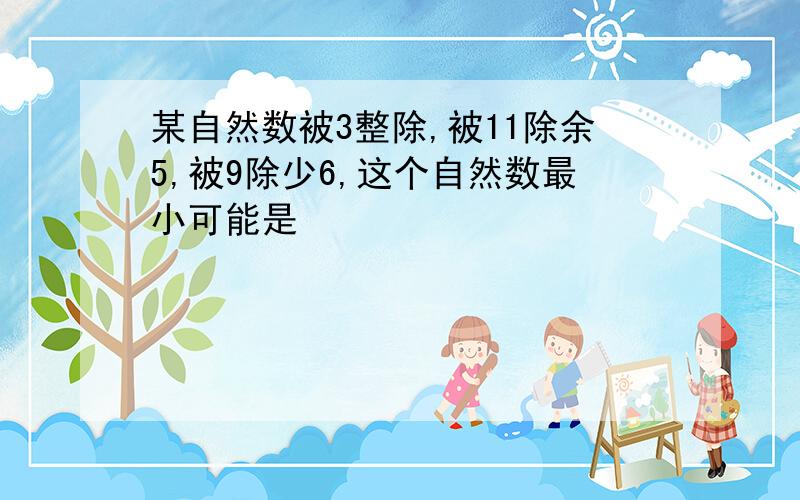 某自然数被3整除,被11除余5,被9除少6,这个自然数最小可能是